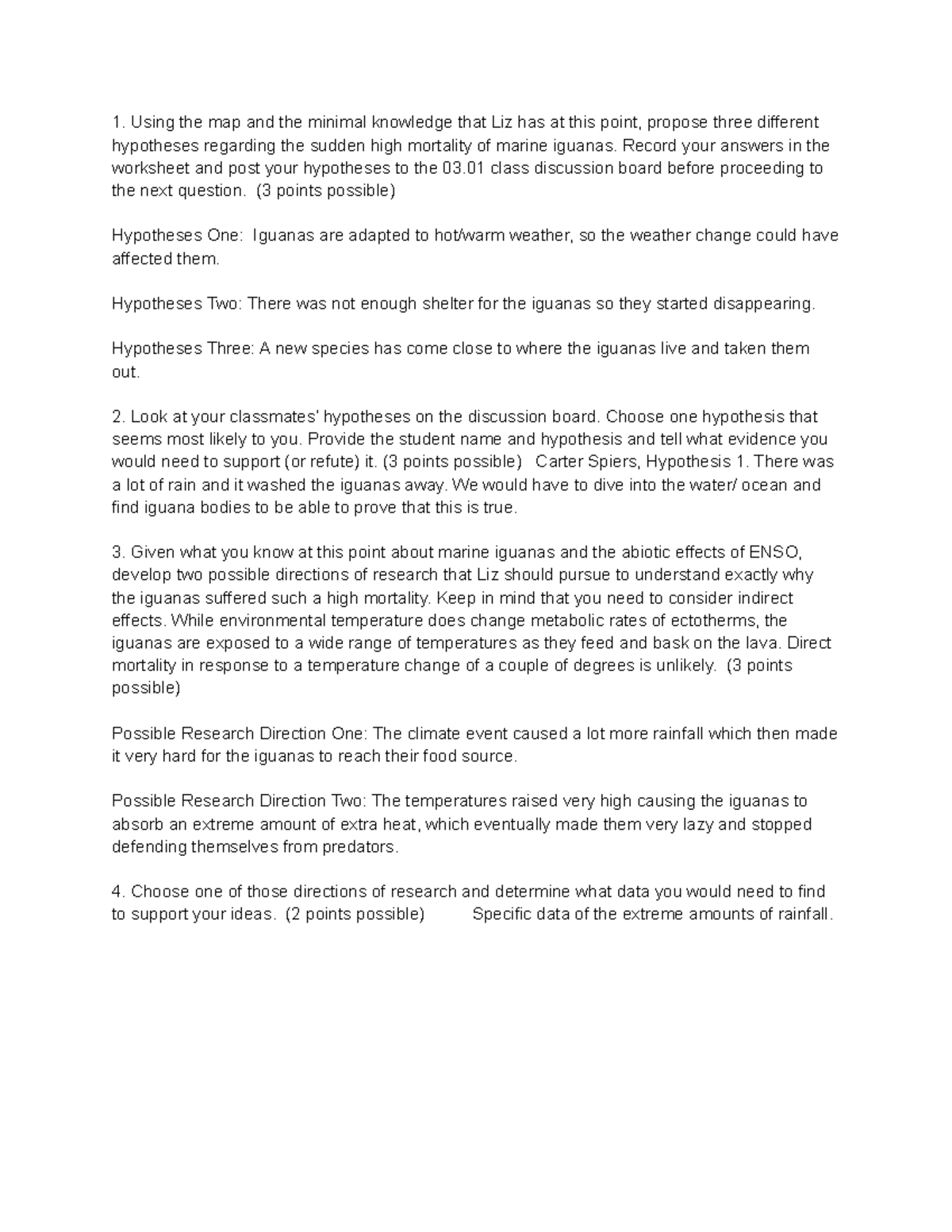 1. Using the map and the minimal knowledge that Liz has at this point, propose three different hypotheses regarding the sudden high mortality of marine iguanas. Record your answers in the worksheet and post your hypotheses to the 03.01 class discussion board before proceeding to the next question. (3 points possible)

Hypotheses One: Iguanas are adapted to hot/warm weather, so the weather change could have affected them.

Hypotheses Two: There was not enough shelter for the iguanas so they started disappearing.

Hypotheses Three: A new species has come close to where the iguanas live and taken them out.

2. Look at your classmates' hypotheses on the discussion board. Choose one hypothesis that seems most likely to you. Provide the student name and hypothesis and tell what evidence you would need to support (or refute) it. (3 points possible) Carter Spiers, Hypothesis 1. There was a lot of rain and it washed the iguanas away. We would have to dive into the water/ ocean and find iguana bodies to be able to prove that this is true.

3. Given what you know at this point about marine iguanas and the abiotic effects of ENSO, develop two possible directions of research that Liz should pursue to understand exactly why the iguanas suffered such a high mortality. Keep in mind that you need to consider indirect effects. While environmental temperature does change metabolic rates of ectotherms, the iguanas are exposed to a wide range of temperatures as they feed and bask on the lava. Direct mortality in response to a temperature change of a couple of degrees is unlikely. (3 points possible)

Possible Research Direction One: The climate event caused a lot more rainfall which then made it very hard for the iguanas to reach their food source.

Possible Research Direction Two: The temperatures raised very high causing the iguanas to absorb an extreme amount of extra heat, which eventually made them very lazy and stopped defending themselves from predators.

4. Choose one of those directions of research and determine what data you would need to find to support your ideas. (2 points possible) Specific data of the extreme amounts of rainfall.